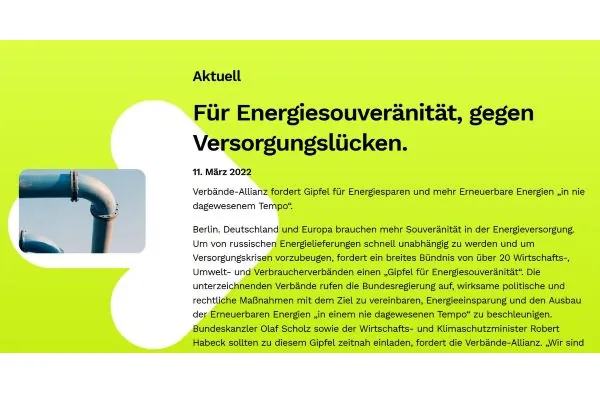 Aktuell

Für Energiesouveränität, gegen Versorgungslücken.

11. März 2022

Verbände-Allianz fordert Gipfel für Energiesparen und mehr Erneuerbare Energien „in nie dagewesenem Tempo“.

Berlin. Deutschland und Europa brauchen mehr Souveränität in der Energieversorgung. Um von russischen Energielieferungen schnell unabhängig zu werden und um Versorgungskrisen vorzubeugen, fordert ein breites Bündnis von über 20 Wirtschafts-, Umwelt- und Verbraucherverbänden einen „Gipfel für Energiesouveränität“. Die unterzeichnenden Verbände rufen die Bundesregierung auf, wirksame politische und rechtliche Maßnahmen mit dem Ziel zu vereinbaren, Energieeinsparung und den Ausbau der Erneuerbaren Energien „in einem nie dagewesenen Tempo“ zu beschleunigen. Bundeskanzler Olaf Scholz sowie der Wirtschafts- und Klimaschutzminister Robert Habeck sollten zu diesem Gipfel zeitnah einladen, fordert die Verbände-Allianz. „Wir sind